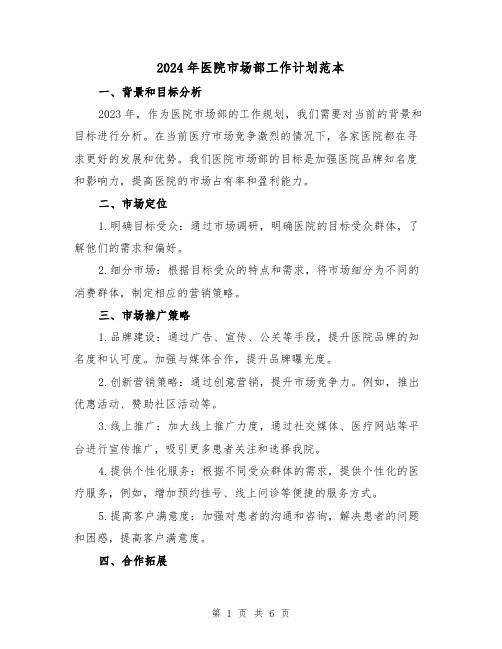 2024年医院市场部工作计划范本

一、背景和目标分析

2023年，作为医院市场部的工作规划，我们需要对当前的背景和目标进行分析。在当前医疗市场竞争激烈的情况下，各家医院都在寻求更好的发展和优势。我们医院市场部的目标是加强医院品牌知名度和影响力，提高医院的市场占有率和盈利能力。

二、市场定位

1.明确目标受众：通过市场调研，明确医院的目标受众群体，了解他们的需求和偏好。

2.细分市场：根据目标受众的特点和需求，将市场细分为不同的消费群体，制定相应的营销策略。

三、市场推广策略

1.品牌建设：通过广告、宣传、公关等手段，提升医院品牌的知名度和认可度。加强与媒体合作，提升品牌曝光度。

2.创新营销策略：通过创意营销，提升市场竞争力。例如，推出优惠活动、赞助社区活动等。

3.线上推广：加大线上推广力度，通过社交媒体、医疗网站等平台进行宣传推广，吸引更多患者关注和选择我院。

4.提供个性化服务：根据不同受众群体的需求，提供个性化的医疗服务，例如，增加预约挂号、线上问诊等便捷的服务方式。

5.提高客户满意度：加强对患者的沟通和咨询，解决患者的问题和困惑，提高客户满意度。

四、合作拓展

第 1 页 共 6 页